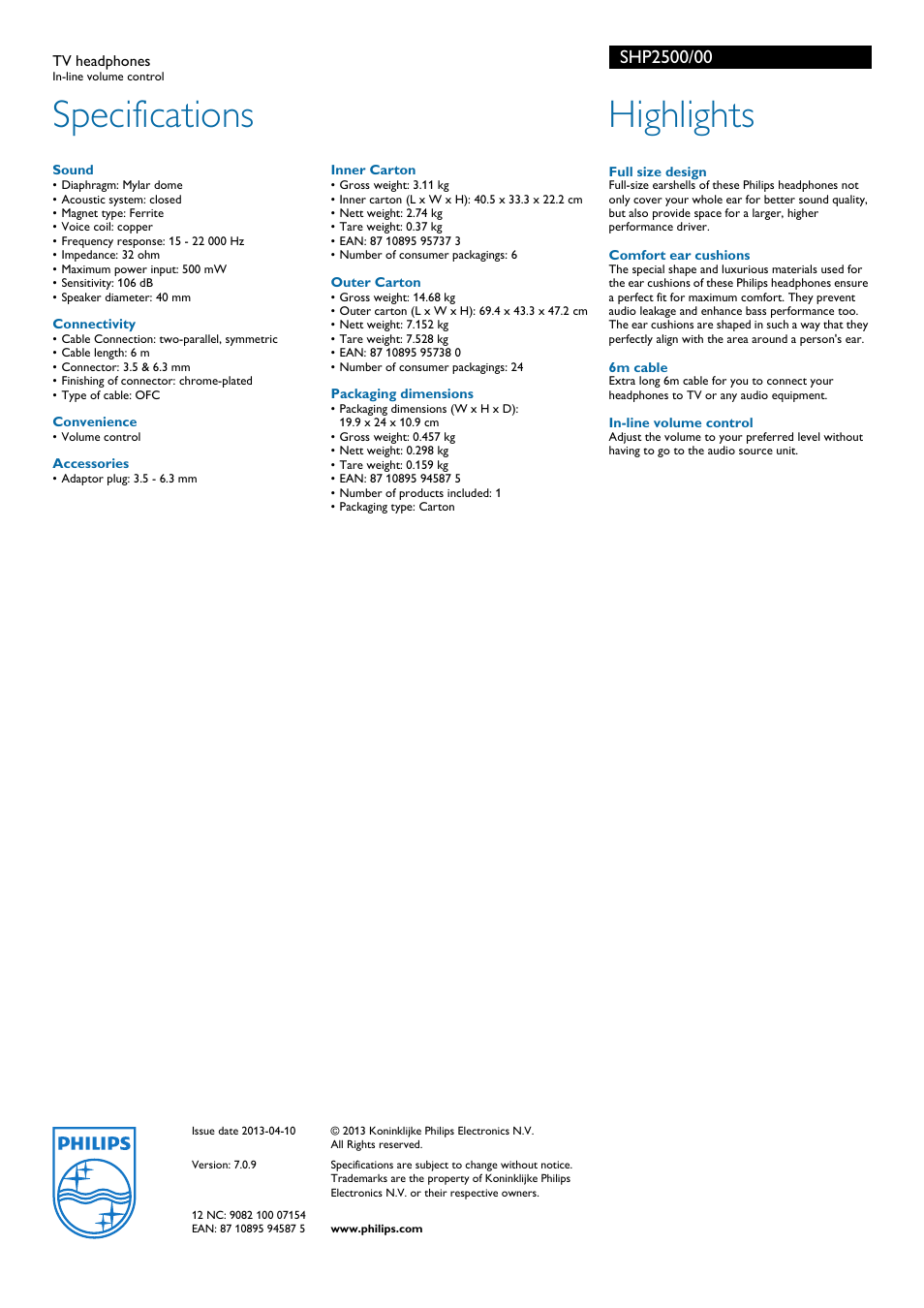 TV headphones
In-line volume control

SHP2500/00

Specifications

Sound
• Diaphragm: Mylar dome
• Acoustic system: closed
• Magnet type: Ferrite
• Voice coil: copper
• Frequency response: 15 - 22 000 Hz
• Impedance: 32 ohm
• Maximum power input: 500 mW
• Sensitivity: 106 dB
• Speaker diameter: 40 mm

Connectivity
• Cable Connection: two-parallel, symmetric
• Cable length: 6 m
• Connector: 3.5 & 6.3 mm
• Finishing of connector: chrome-plated
• Type of cable: OFC

Convenience
• Volume control

Accessories
• Adaptor plug: 3.5 - 6.3 mm

Inner Carton
• Gross weight: 3.11 kg
• Inner carton (L x W x H): 40.5 x 33.3 x 22.2 cm
• Nett weight: 2.74 kg
• Tare weight: 0.37 kg
• EAN: 87 10895 95737 3
• Number of consumer packagings: 6

Outer Carton
• Gross weight: 14.68 kg
• Outer carton (L x W x H): 69.4 x 43.3 x 47.2 cm
• Nett weight: 7.152 kg
• Tare weight: 7.528 kg
• EAN: 87 10895 95738 0
• Number of consumer packagings: 24

Packaging dimensions
• Packaging dimensions (W x H x D): 19.9 x 24 x 10.9 cm
• Gross weight: 0.457 kg
• Nett weight: 0.298 kg
• Tare weight: 0.159 kg
• EAN: 87 10895 94587 5
• Number of products included: 1
• Packaging type: Carton

Highlights

Full size design
Full-size earshells of these Philips headphones not only cover your whole ear for better sound quality, but also provide space for a larger, higher performance driver.

Comfort ear cushions
The special shape and luxurious materials used for the ear cushions of these Philips headphones ensure a perfect fit for maximum comfort. They prevent audio leakage and enhance bass performance too. The ear cushions are shaped in such a way that they perfectly align with the area around a person's ear.

6m cable
Extra long 6m cable for you to connect your headphones to TV or any audio equipment.

In-line volume control
Adjust the volume to your preferred level without having to go to the audio source unit.

PHILIPS

Issue date 2013-04-10

Version: 7.0.9

12 NC: 9082 100 07154
EAN: 87 10895 94587 5

© 2013 Koninklijke Philips Electronics N.V.
All Rights reserved.

Specifications are subject to change without notice. Trademarks are the property of Koninklijke Philips Electronics N.V. or their respective owners.

www.philips.com